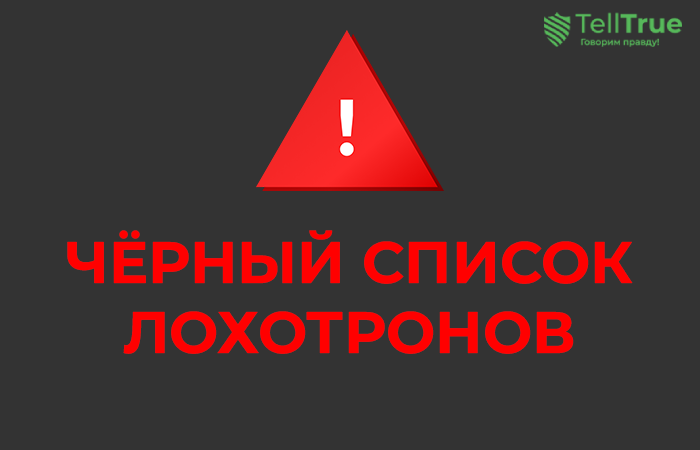 TellTrue
Говорим правду!

!

ЧЁРНЫЙ СПИСОК ЛОХОТРОНОВ